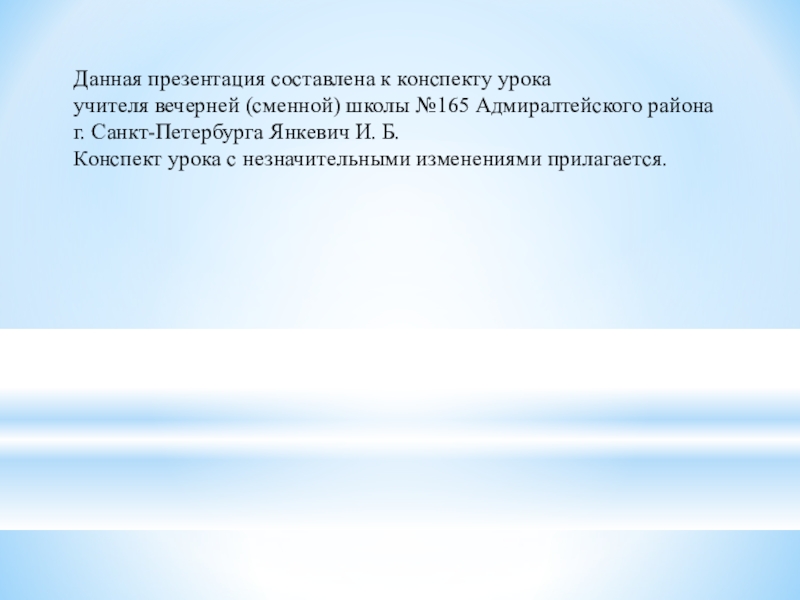 Данная презентация составлена к конспекту урока учителя вечерней (сменной) школы №165 Адмиралтейского района г. Санкт-Петербурга Янкевич И. Б.
Конспект урока с незначительными изменениями прилагается.